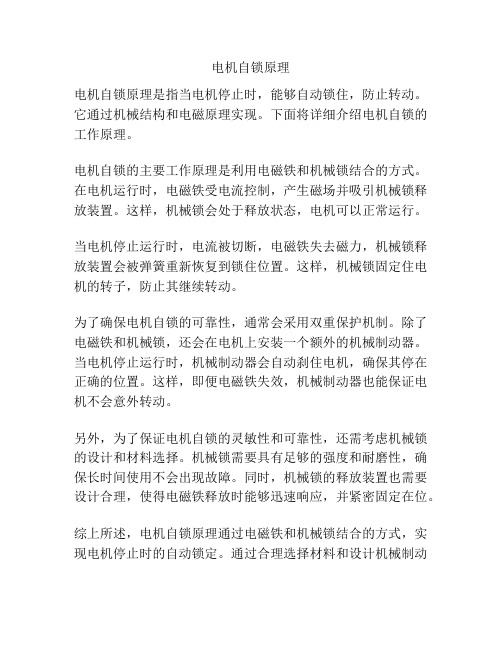 电机自锁原理

电机自锁原理是指当电机停止时，能够自动锁住，防止转动。它通过机械结构和电磁原理实现。下面将详细介绍电机自锁的工作原理。

电机自锁的主要工作原理是利用电磁铁和机械锁结合的方式。在电机运行时，电磁铁受电流控制，产生磁场并吸引机械锁释放装置。这样，机械锁会处于释放状态，电机可以正常运行。

当电机停止运行时，电流被切断，电磁铁失去磁力，机械锁释放装置会被弹簧重新恢复到锁住位置。这样，机械锁固定住电机的转子，防止其继续转动。

为了确保电机自锁的可靠性，通常会采用双重保护机制。除了电磁铁和机械锁，还会在电机上安装一个额外的机械制动器。当电机停止运行时，机械制动器会自动刹住电机，确保其停在正确的位置。这样，即便电磁铁失效，机械制动器也能保证电机不会意外转动。

另外，为了保证电机自锁的灵敏性和可靠性，还需考虑机械锁的设计和材料选择。机械锁需要具有足够的强度和耐磨性，确保长时间使用不会出现故障。同时，机械锁的释放装置也需要设计合理，使得电磁铁释放时能够迅速响应，并紧密固定在位。

综上所述，电机自锁原理通过电磁铁和机械锁结合的方式，实现电机停止时的自动锁定。通过合理选择材料和设计机械制动